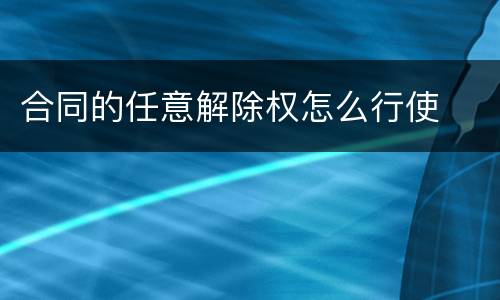 合同的任意解除权怎么行使